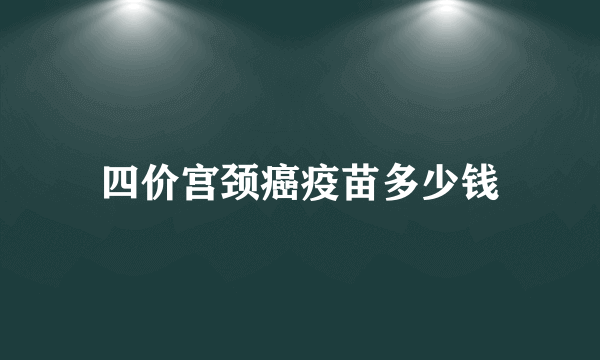 四价宫颈癌疫苗多少钱